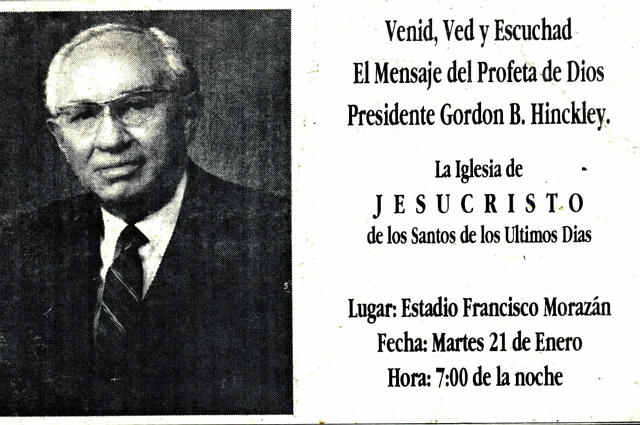 Venid, Ved y Escuchad
El Mensaje del Profeta de Dios
Presidente Gordon B. Hinckley.

La Iglesia de
JESUCRISTO
de los Santos de los Ultimos Dias

Lugar: Estadio Francisco Morazán
Fecha: Martes 21 de Enero
Hora: 7:00 de la noche